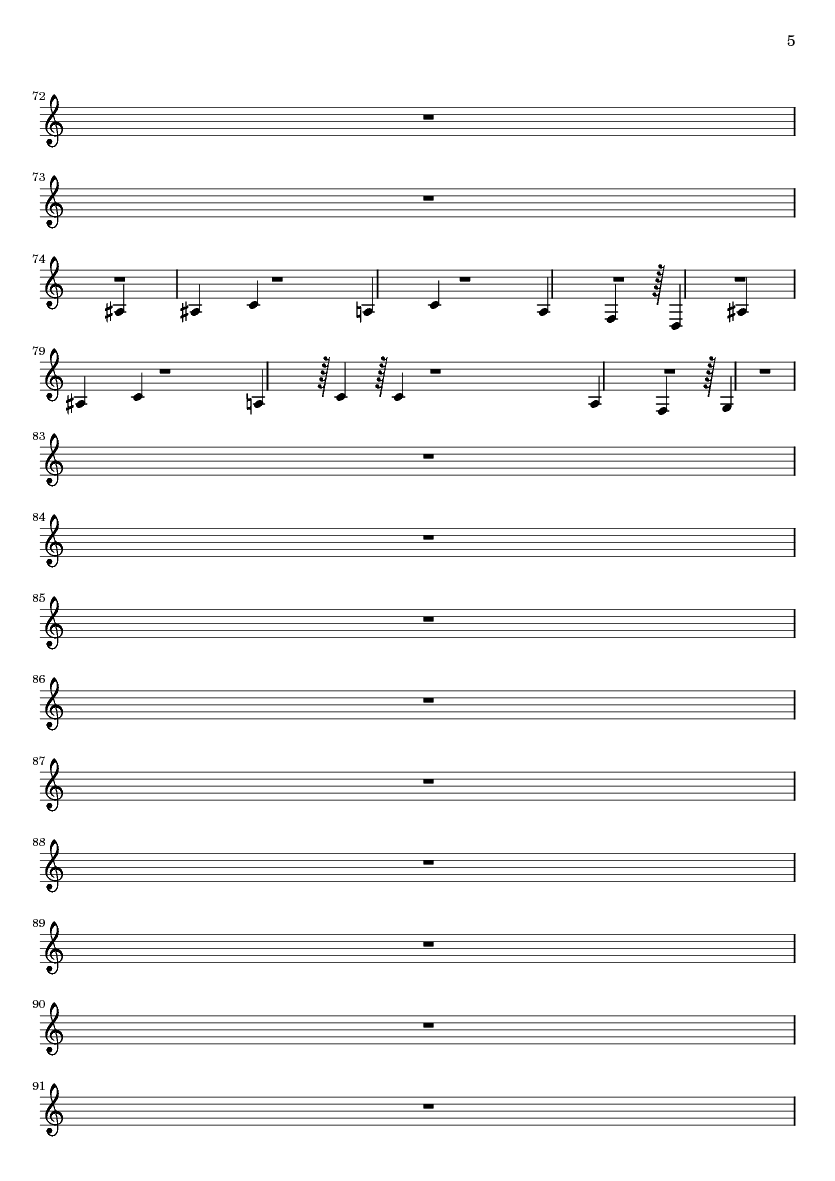 5

72

73

74

79

83

84

85

86

87

88

89

90

91